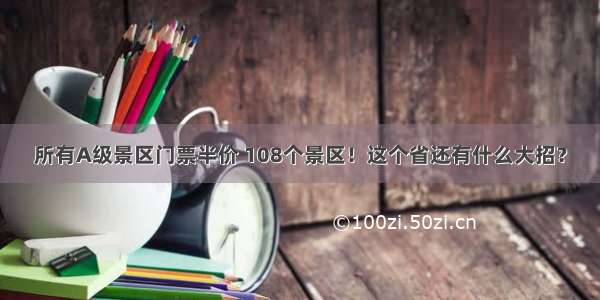 所有A级景区门票半价 108个景区！这个省还有什么大招？

©100zi.50zi.cn